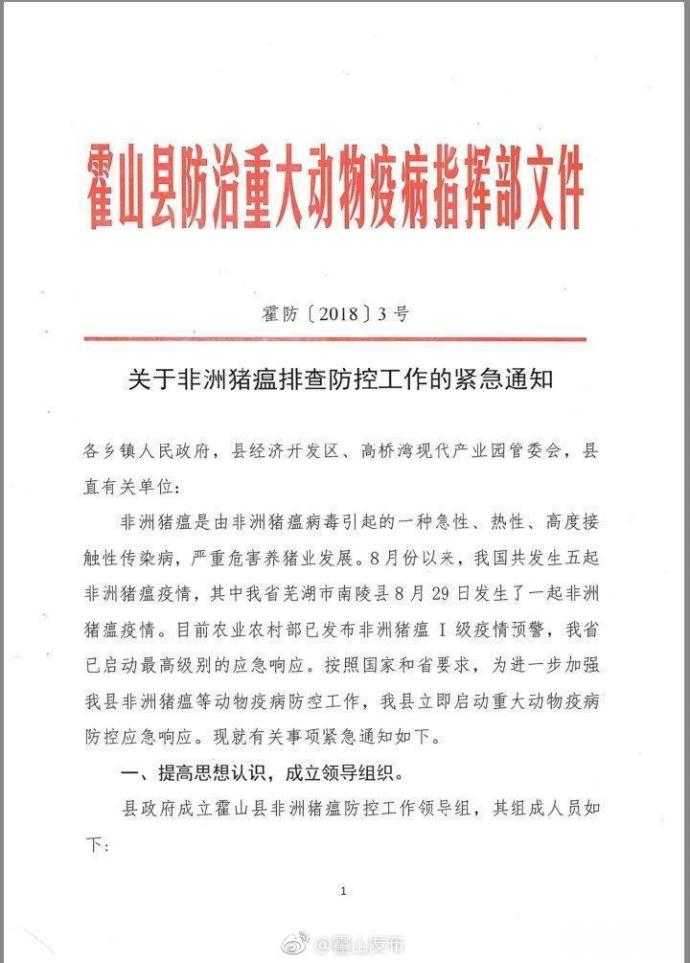 霍山县防治重大动物疫病指挥部文件

霍防〔2018〕3号

关于非洲猪瘟排查防控工作的紧急通知

各乡镇人民政府，县经济开发区、高桥湾现代产业园管委会，县直有关单位：

非洲猪瘟是由非洲猪瘟病毒引起的一种急性、热性、高度接触性传染病，严重危害养猪业发展。8月份以来，我国共发生五起非洲猪瘟疫情，其中我省芜湖市南陵县8月29日发生了一起非洲猪瘟疫情。目前农业农村部已发布非洲猪瘟Ⅰ级疫情预警，我省已启动最高级别的应急响应。按照国家和省要求，为进一步加强我县非洲猪瘟等动物疫病防控工作，我县立即启动重大动物疫病防控应急响应。现就有关事项紧急通知如下。

一、提高思想认识，成立领导组织。

县政府成立霍山县非洲猪瘟防控工作领导组，其组成人员如下：

1

@霍山发布